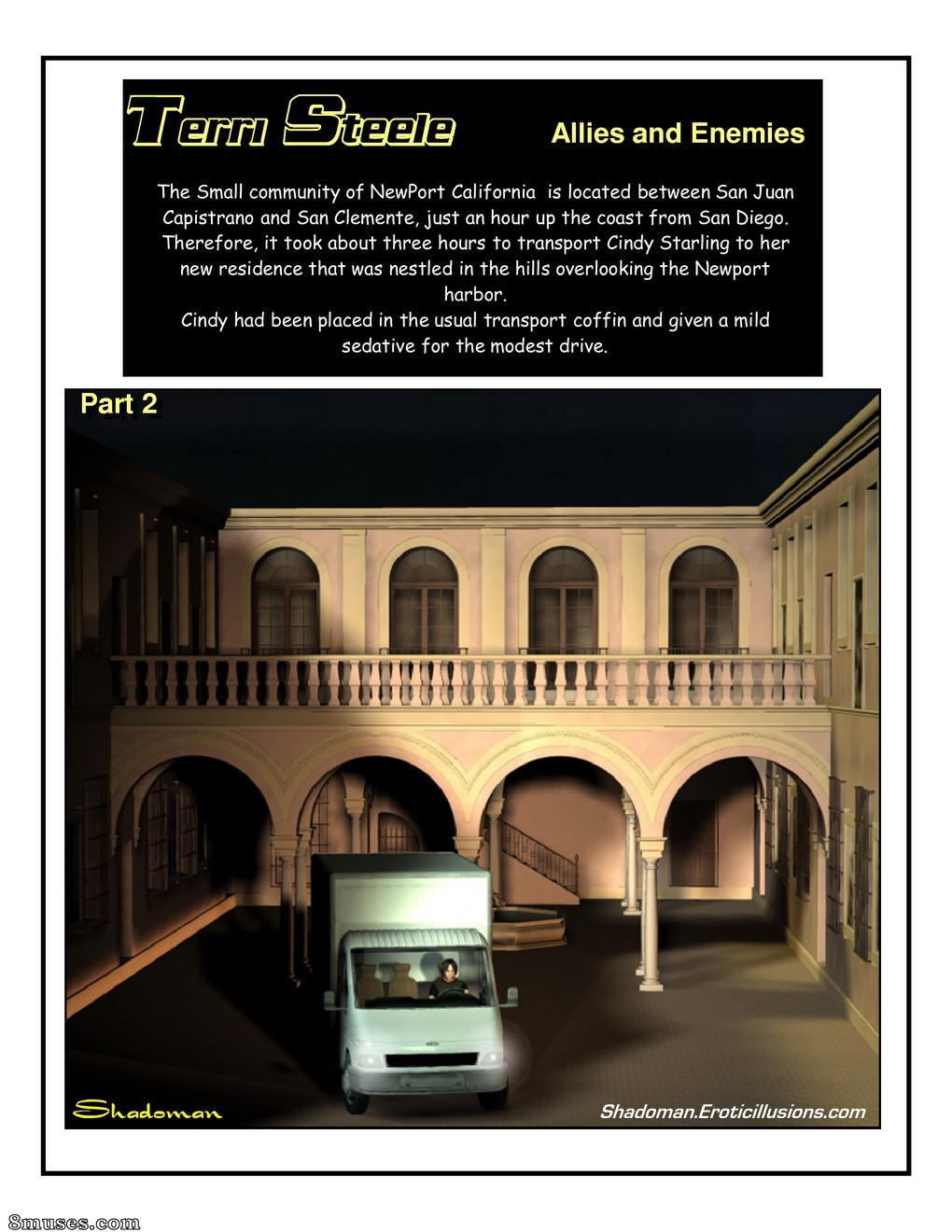 Terri Steele

Allies and Enemies

The Small community of NewPort California is located between San Juan Capistrano and San Clemente, just an hour up the coast from San Diego. Therefore, it took about three hours to transport Cindy Starling to her new residence that was nestled in the hills overlooking the Newport harbor.

Cindy had been placed in the usual transport coffin and given a mild sedative for the modest drive.

Part 2

Shadoman

Shadoman.Eroticillusions.com

8muses.com